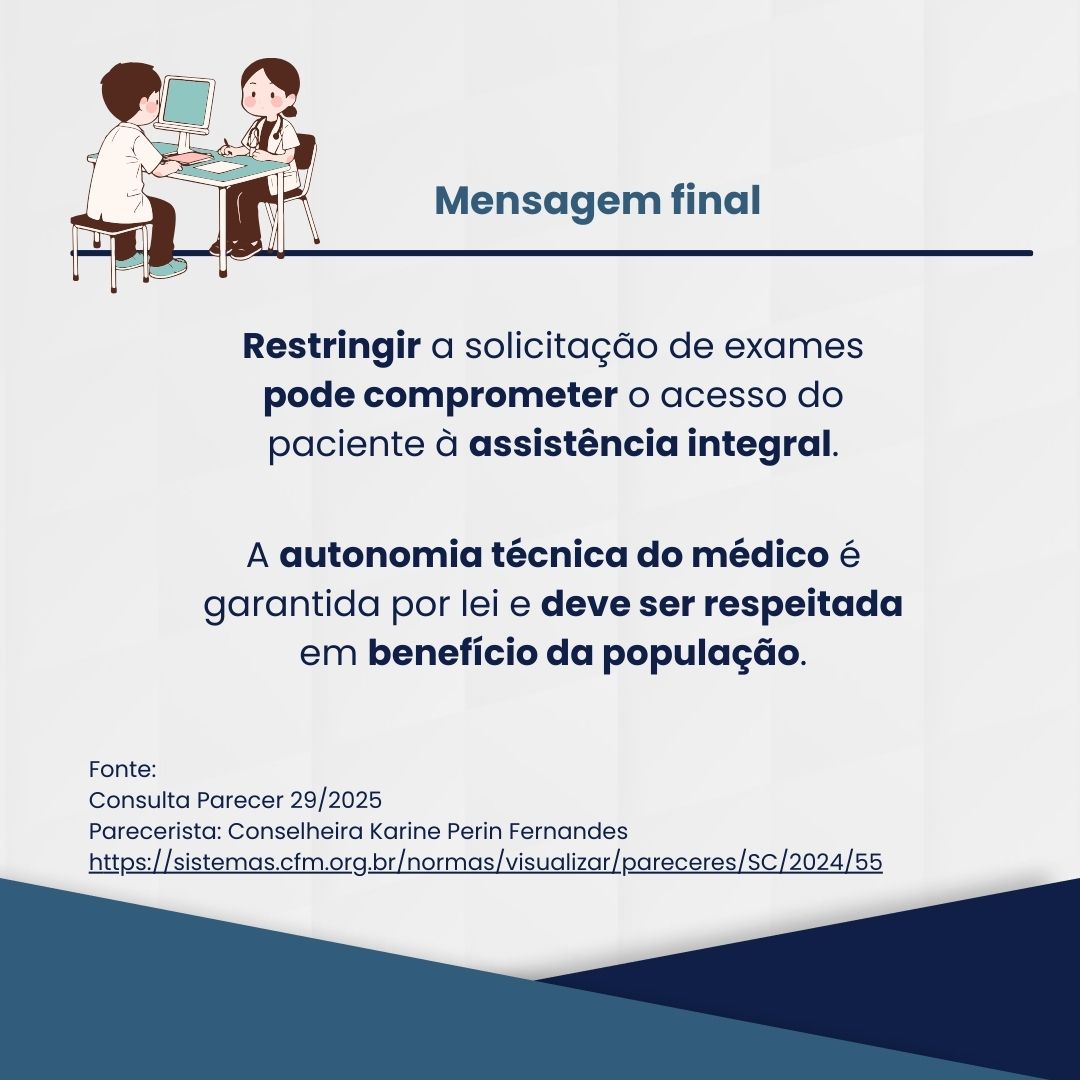 Mensagem final

Restringir a solicitação de exames pode comprometer o acesso do paciente à assistência integral.

A autonomia técnica do médico é garantida por lei e deve ser respeitada em benefício da população.

Fonte:
Consulta Parecer 29/2025
Parecerista: Conselheira Karine Perin Fernandes
https://sistemas.cfm.org.br/normas/visualizar/pareceres/SC/2024/55